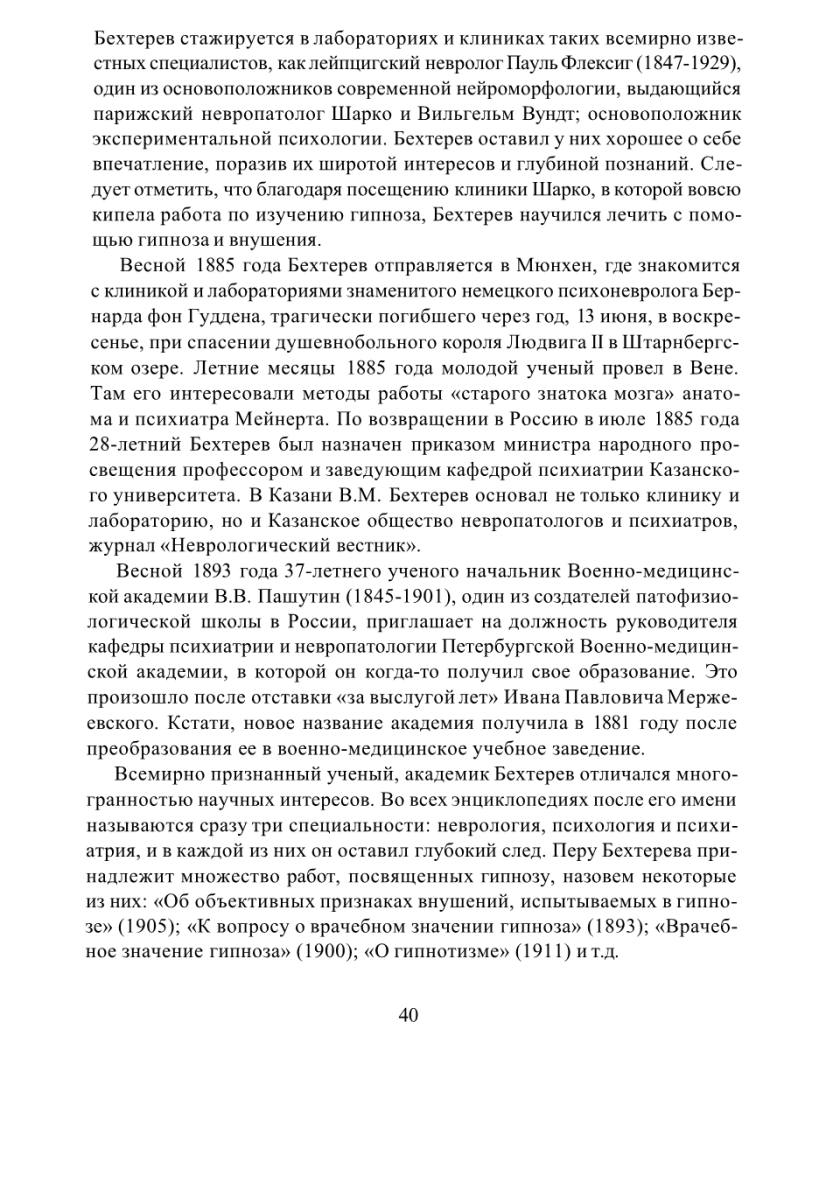 Бехтерев стажируется в лабораториях и клиниках таких всемирно известных специалистов, как лейпцигский невролог Пауль Флексиг (1847-1929), один из основоположников современной нейроморфологии, выдающийся парижский невропатолог Шарко и Вильгельм Вундт; основоположник экспериментальной психологии. Бехтерев оставил у них хорошее о себе впечатление, поразив их широтой интересов и глубиной познаний. Следует отметить, что благодаря посещению клиники Шарко, в которой вовсю кипела работа по изучению гипноза, Бехтерев научился лечить с помощью гипноза и внушения.

Весной 1885 года Бехтерев отправляется в Мюнхен, где знакомится с клиникой и лабораториями знаменитого немецкого психоневролога Бернарда фон Гуддена, трагически погибшего через год, 13 июня, в воскресенье, при спасении душевнобольного короля Людвига II в Штарнбергском озере. Летние месяцы 1885 года молодой ученый провел в Вене. Там его интересовали методы работы «старого знатока мозга» анатома и психиатра Мейнерта. По возвращении в Россию в июле 1885 года 28-летний Бехтерев был назначен приказом министра народного просвещения профессором и заведующим кафедрой психиатрии Казанского университета. В Казани В.М. Бехтерев основал не только клинику и лабораторию, но и Казанское общество невропатологов и психиатров, журнал «Неврологический вестник».

Весной 1893 года 37-летнего ученого начальник Военно-медицинской академии В.В. Пашутин (1845-1901), один из создателей патофизиологической школы в России, приглашает на должность руководителя кафедры психиатрии и невропатологии Петербургской Военно-медицинской академии, в которой он когда-то получил свое образование. Это произошло после отставки «за выслугой лет» Ивана Павловича Мержеевского. Кстати, новое название академия получила в 1881 году после преобразования ее в военно-медицинское учебное заведение.

Всемирно признанный ученый, академик Бехтерев отличался многогранностью научных интересов. Во всех энциклопедиях после его имени называются сразу три специальности: неврология, психология и психиатрия, и в каждой из них он оставил глубокий след. Перу Бехтерева принадлежит множество работ, посвященных гипнозу, назовем некоторые из них: «Об объективных признаках внушений, испытываемых в гипнозе» (1905); «К вопросу о врачебном значении гипноза» (1893); «Врачебное значение гипноза» (1900); «О гипнотизме» (1911) и т.д.

40